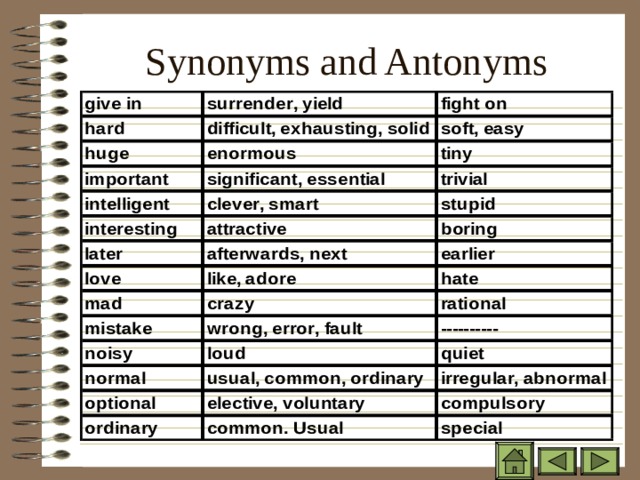 Synonyms and Antonyms

| give in | surrender, yield | fight on |
|---|---|---|
| hard | difficult, exhausting, solid | soft, easy |
| huge | enormous | tiny |
| important | significant, essential | trivial |
| intelligent | clever, smart | stupid |
| interesting | attractive | boring |
| later | afterwards, next | earlier |
| love | like, adore | hate |
| mad | crazy | rational |
| mistake | wrong, error, fault | ---------- |
| noisy | loud | quiet |
| normal | usual, common, ordinary | irregular, abnormal |
| optional | elective, voluntary | compulsory |
| ordinary | common. Usual | special |